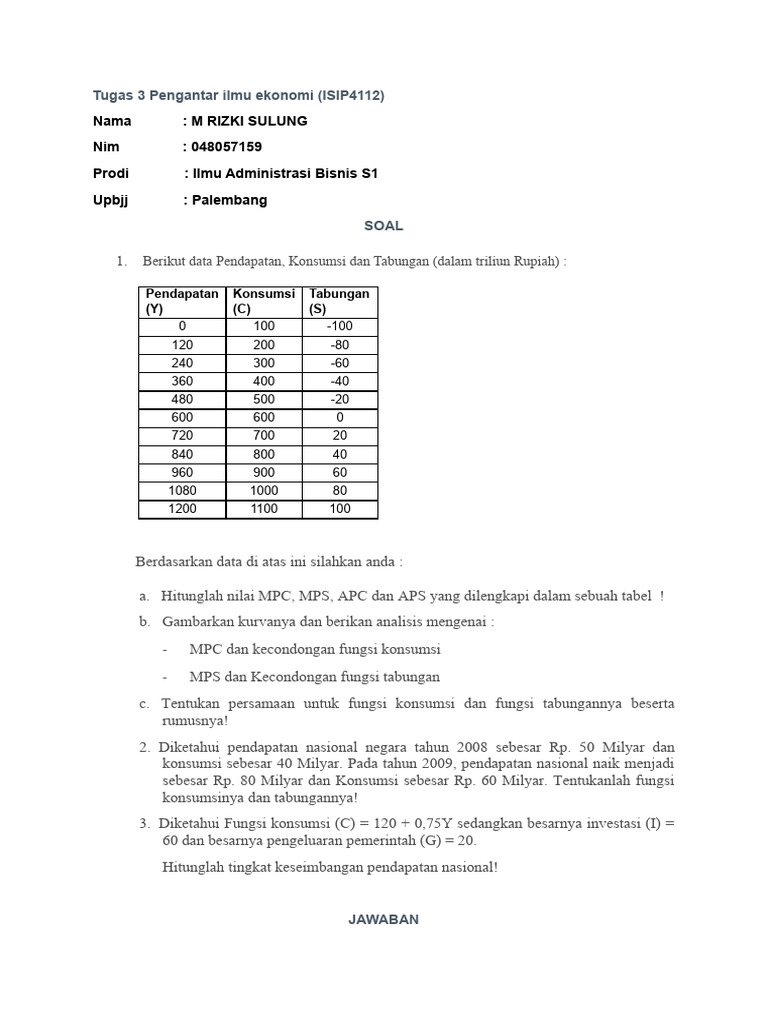 Tugas 3 Pengantar ilmu ekonomi (ISIP4112)

Nama : M RIZKI SULUNG

Nim : 048057159

Prodi : Ilmu Administrasi Bisnis S1

Upbjj : Palembang

SOAL

1. Berikut data Pendapatan, Konsumsi dan Tabungan (dalam triliun Rupiah) :

| Pendapatan (Y) | Konsumsi (C) | Tabungan (S) |
|---|---|---|
| 0 | 100 | -100 |
| 120 | 200 | -80 |
| 240 | 300 | -60 |
| 360 | 400 | -40 |
| 480 | 500 | -20 |
| 600 | 600 | 0 |
| 720 | 700 | 20 |
| 840 | 800 | 40 |
| 960 | 900 | 60 |
| 1080 | 1000 | 80 |
| 1200 | 1100 | 100 |

Berdasarkan data di atas ini silahkan anda :

a. Hitunglah nilai MPC, MPS, APC dan APS yang dilengkapi dalam sebuah tabel !

b. Gambarkan kurvanya dan berikan analisis mengenai :

- MPC dan kecondongan fungsi konsumsi

- MPS dan Kecondongan fungsi tabungan

c. Tentukan persamaan untuk fungsi konsumsi dan fungsi tabungannya beserta rumusnya!

2. Diketahui pendapatan nasional negara tahun 2008 sebesar Rp. 50 Milyar dan konsumsi sebesar 40 Milyar. Pada tahun 2009, pendapatan nasional naik menjadi sebesar Rp. 80 Milyar dan Konsumsi sebesar Rp. 60 Milyar. Tentukanlah fungsi konsumsinya dan tabungannya!

3. Diketahui Fungsi konsumsi (C) = 120 + 0,75Y sedangkan besarnya investasi (I) = 60 dan besarnya pengeluaran pemerintah (G) = 20.

Hitunglah tingkat keseimbangan pendapatan nasional!

JAWABAN